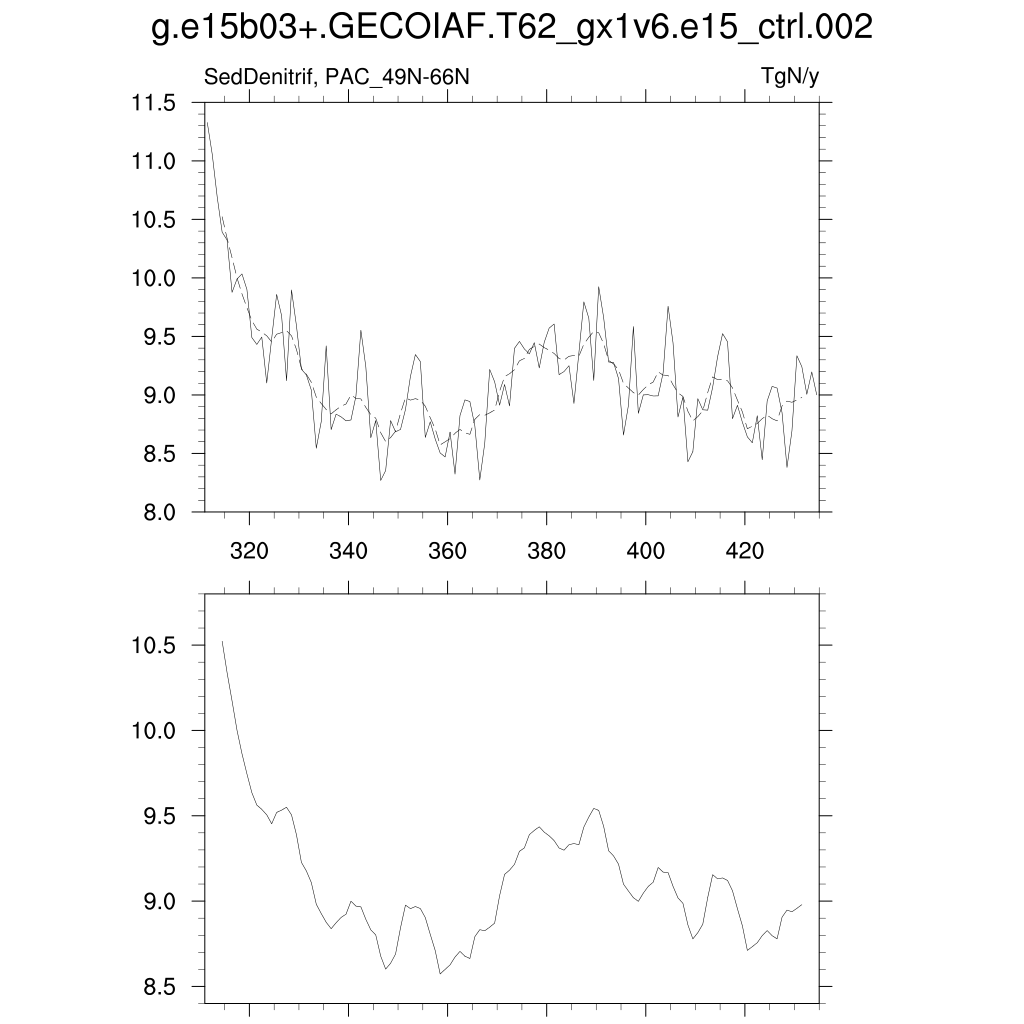 g.e15b03+.GECOIAF.T62_gx1v6.e15_ctrl.002

SedDenitrif, PAC_49N-66N

TgN/y

11.5
11.0
10.5
10.0
9.5
9.0
8.5
8.0

320
340
360
380
400
420

10.5
10.0
9.5
9.0
8.5